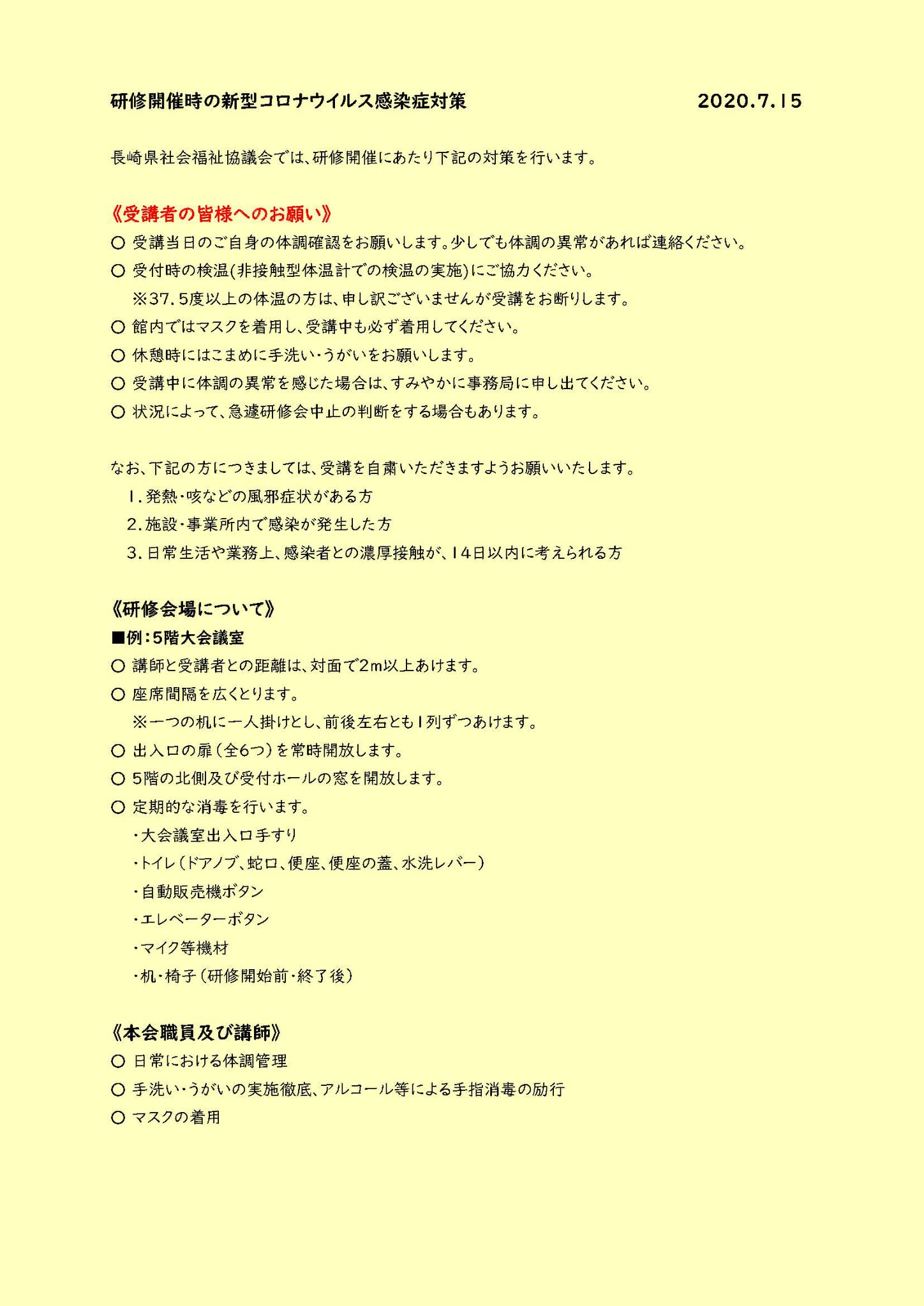 研修開催時の新型コロナウイルス感染症対策　2020.7.15

長崎県社会福祉協議会では、研修開催にあたり下記の対策を行います。

《受講者の皆様へのお願い》
○ 受講当日のご自身の体調確認をお願いします。少しでも体調の異常があれば連絡ください。
○ 受付時の検温(非接触型体温計での検温の実施)にご協力ください。
※37.5度以上の体温の方は、申し訳ございませんが受講をお断りします。
○ 館内ではマスクを着用し、受講中も必ず着用してください。
○ 休憩時にはこまめに手洗い・うがいをお願いします。
○ 受講中に体調の異常を感じた場合は、すみやかに事務局に申し出てください。
○ 状況によって、急遽研修会中止の判断をする場合もあります。

なお、下記の方につきましては、受講を自粛いただきますようお願いいたします。
1.発熱・咳などの風邪症状がある方
2.施設・事業所内で感染が発生した方
3.日常生活や業務上、感染者との濃厚接触が、14日以内に考えられる方

《研修会場について》
■例：5階大会議室
○ 講師と受講者との距離は、対面で2m以上あけます。
○ 座席間隔を広くとります。
※一つの机に一人掛けとし、前後左右とも1列ずつあけます。
○ 出入口の扉（全6つ）を常時開放します。
○ 5階の北側及び受付ホールの窓を開放します。
○ 定期的な消毒を行います。
・大会議室出入口手すり
・トイレ（ドアノブ、蛇口、便座、便座の蓋、水洗レバー）
・自動販売機ボタン
・エレベーターボタン
・マイク等機材
・机・椅子（研修開始前・終了後）

《本会職員及び講師》
○ 日常における体調管理
○ 手洗い・うがいの実施徹底、アルコール等による手指消毒の励行
○ マスクの着用